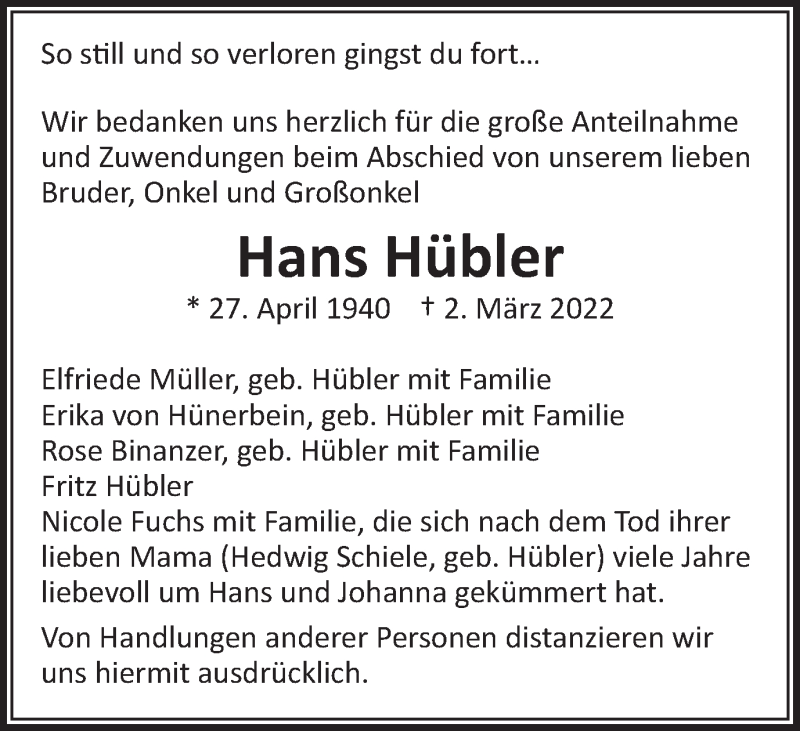 So still und so verloren gingst du fort...

Wir bedanken uns herzlich für die große Anteilnahme und Zuwendungen beim Abschied von unserem lieben Bruder, Onkel und Großonkel

Hans Hübler

* 27. April 1940 † 2. März 2022

Elfriede Müller, geb. Hübler mit Familie
Erika von Hünerbein, geb. Hübler mit Familie
Rose Binanzer, geb. Hübler mit Familie
Fritz Hübler
Nicole Fuchs mit Familie, die sich nach dem Tod ihrer lieben Mama (Hedwig Schiele, geb. Hübler) viele Jahre liebevoll um Hans und Johanna gekümmert hat.

Von Handlungen anderer Personen distanzieren wir uns hiermit ausdrücklich.